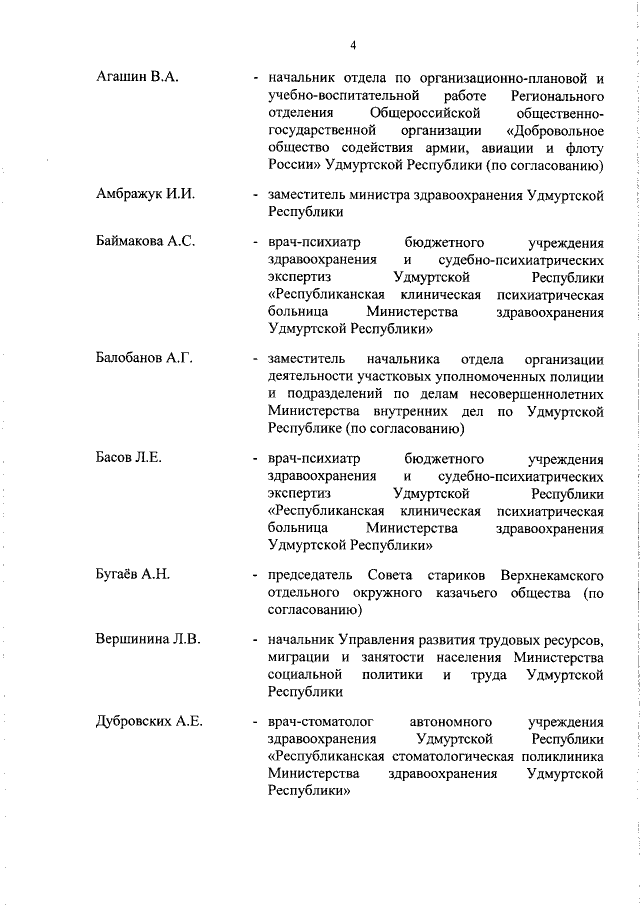 4

Агашин В.А. - начальник отдела по организационно-плановой и учебно-воспитательной работе Регионального отделения Общероссийской общественно-государственной организации «Добровольное общество содействия армии, авиации и флоту России» Удмуртской Республики (по согласованию)

Амбражук И.И. - заместитель министра здравоохранения Удмуртской Республики

Баймакова А.С. - врач-психиатр бюджетного учреждения здравоохранения и судебно-психиатрических экспертиз Удмуртской Республики «Республиканская клиническая психиатрическая больница Министерства здравоохранения Удмуртской Республики»

Балобанов А.Г. - заместитель начальника отдела организации деятельности участковых уполномоченных полиции и подразделений по делам несовершеннолетних Министерства внутренних дел по Удмуртской Республике (по согласованию)

Басов Л.Е. - врач-психиатр бюджетного учреждения здравоохранения и судебно-психиатрических экспертиз Удмуртской Республики «Республиканская клиническая психиатрическая больница Министерства здравоохранения Удмуртской Республики»

Бугаёв А.Н. - председатель Совета стариков Верхнекамского отдельного окружного казачьего общества (по согласованию)

Вершинина Л.В. - начальник Управления развития трудовых ресурсов, миграции и занятости населения Министерства социальной политики и труда Удмуртской Республики

Дубровских А.Е. - врач-стоматолог автономного учреждения здравоохранения Удмуртской Республики «Республиканская стоматологическая поликлиника Министерства здравоохранения Удмуртской Республики»